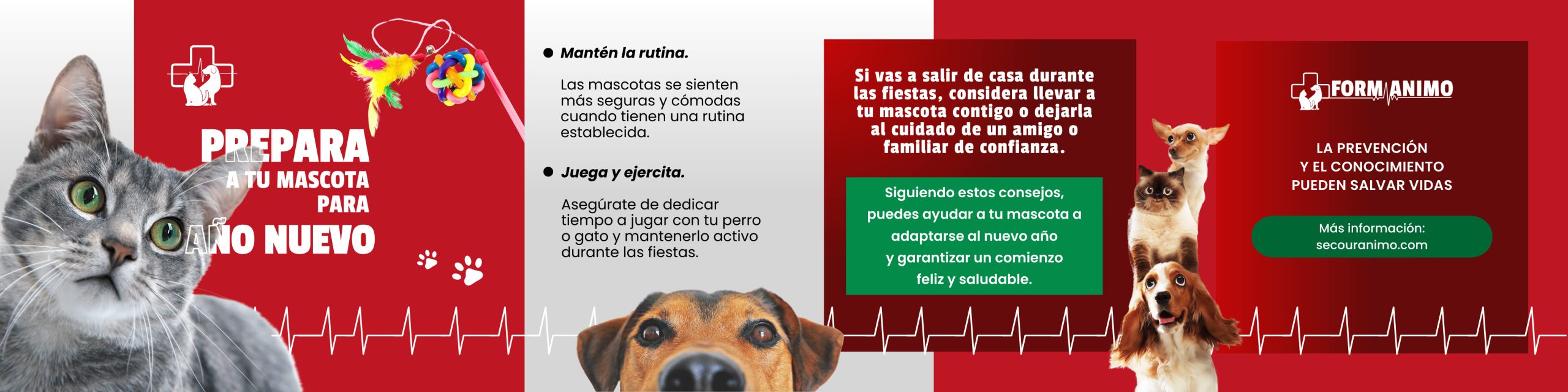 PREPARA
A TU MASCOTA
PARA
AÑO NUEVO

● Mantén la rutina.

Las mascotas se sienten más seguras y cómodas cuando tienen una rutina establecida.

● Juega y ejercita.

Asegúrate de dedicar tiempo a jugar con tu perro o gato y mantenerlo activo durante las fiestas.

Si vas a salir de casa durante las fiestas, considera llevar a tu mascota contigo o dejarla al cuidado de un amigo o familiar de confianza.

Siguiendo estos consejos, puedes ayudar a tu mascota a adaptarse al nuevo año y garantizar un comienzo feliz y saludable.

FORMANIMO

LA PREVENCIÓN
Y EL CONOCIMIENTO
PUEDEN SALVAR VIDAS

Más información:
secouranimo.com